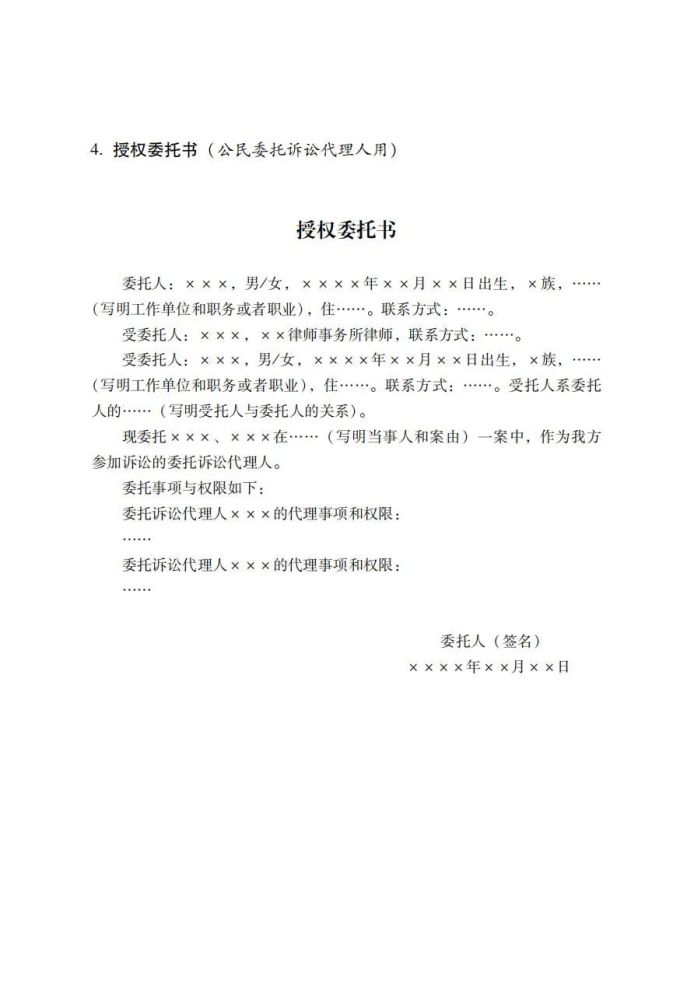 4. 授权委托书（公民委托诉讼代理人用）

授权委托书

委托人：×××，男/女，××××年××月××日出生，×族，……（写明工作单位和职务或者职业），住……。联系方式：……。

受委托人：×××，××律师事务所律师，联系方式：……。

受委托人：×××，男/女，××××年××月××日出生，×族，……（写明工作单位和职务或者职业），住……。联系方式：……。受托人系委托人的……（写明受托人与委托人的关系）。

现委托×××、×××在……（写明当事人和案由）一案中，作为我方参加诉讼的委托诉讼代理人。

委托事项与权限如下：

委托诉讼代理人×××的代理事项和权限：

……

委托诉讼代理人×××的代理事项和权限：

……

委托人（签名）

××××年××月××日